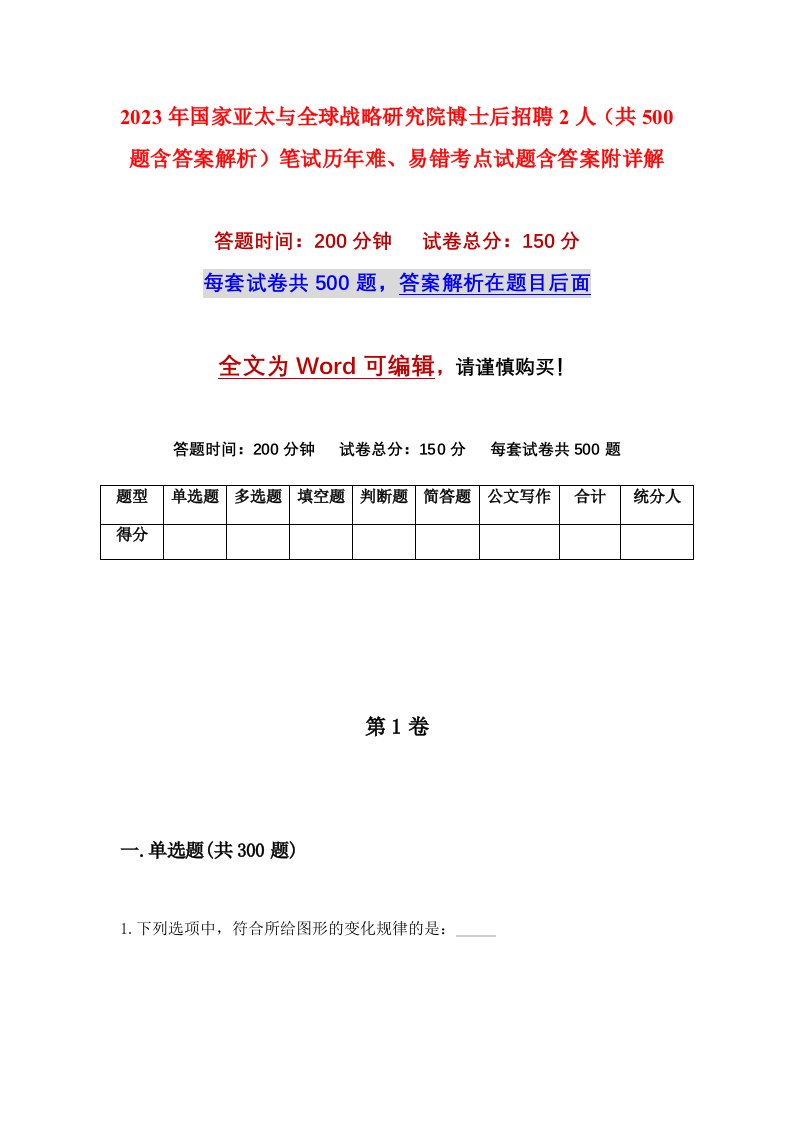 2023年国家亚太与全球战略研究院博士后招聘2人（共500题含答案解析）笔试历年难、易错考点试题含答案附详解

答题时间：200分钟　试卷总分：150分

每套试卷共500题，答案解析在题目后面

全文为Word可编辑，请谨慎购买！

答题时间：200分钟　试卷总分：150分　每套试卷共500题

| 题型 | 单选题 | 多选题 | 填空题 | 判断题 | 简答题 | 公文写作 | 合计 | 统分人 |
|---|---|---|---|---|---|---|---|---|
| 得分 | | | | | | | | |

第1卷

一.单选题(共300题)

1.下列选项中，符合所给图形的变化规律的是：_____